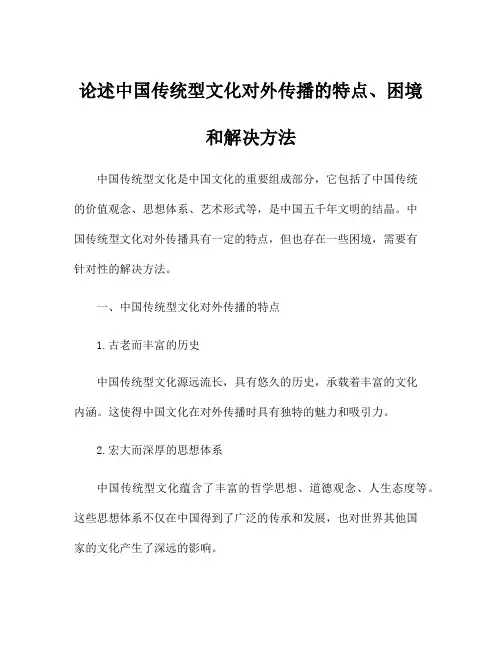 论述中国传统型文化对外传播的特点、困境和解决方法

中国传统型文化是中国文化的重要组成部分，它包括了中国传统的价值观念、思想体系、艺术形式等，是中国五千年文明的结晶。中国传统型文化对外传播具有一定的特点，但也存在一些困境，需要有针对性的解决方法。

一、中国传统型文化对外传播的特点

1.古老而丰富的历史

中国传统型文化源远流长，具有悠久的历史，承载着丰富的文化内涵。这使得中国文化在对外传播时具有独特的魅力和吸引力。

2.宏大而深厚的思想体系

中国传统型文化蕴含了丰富的哲学思想、道德观念、人生态度等。这些思想体系不仅在中国得到了广泛的传承和发展，也对世界其他国家的文化产生了深远的影响。